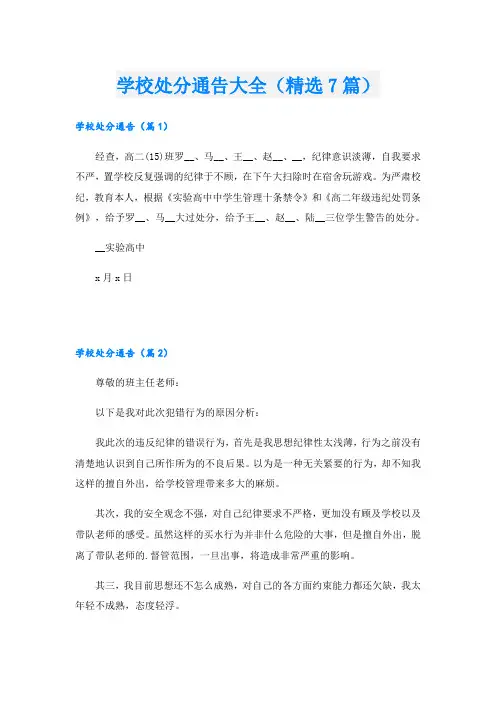 学校处分通告大全（精选7篇）

学校处分通告（篇1）

经查，高二(15)班罗__、马__、王__、赵__、__，纪律意识淡薄，自我要求不严，置学校反复强调的纪律于不顾，在下午大扫除时在宿舍玩游戏。为严肃校纪，教育本人，根据《实验高中中学生管理十条禁令》和《高二年级违纪处罚条例》，给予罗__、马__大过处分，给予王__、赵__、陆__三位学生警告的处分。

__实验高中

x月x日

学校处分通告（篇2）

尊敬的班主任老师：

以下是我对此次犯错行为的原因分析：

我此次的违反纪律的错误行为，首先是我思想纪律性太浅薄，行为之前没有清楚地认识到自己所作所为的不良后果。以为是一种无关紧要的行为，却不知我这样的擅自外出，给学校管理带来多大的麻烦。

其次，我的安全观念不强，对自己纪律要求不严格，更加没有顾及学校以及带队老师的感受。虽然这样的买水行为并非什么危险的大事，但是擅自外出，脱离了带队老师的.督管范围，一旦出事，将造成非常严重的影响。

其三，我目前思想还不怎么成熟，对自己的各方面约束能力都还欠缺，我太年轻不成熟，态度轻浮。